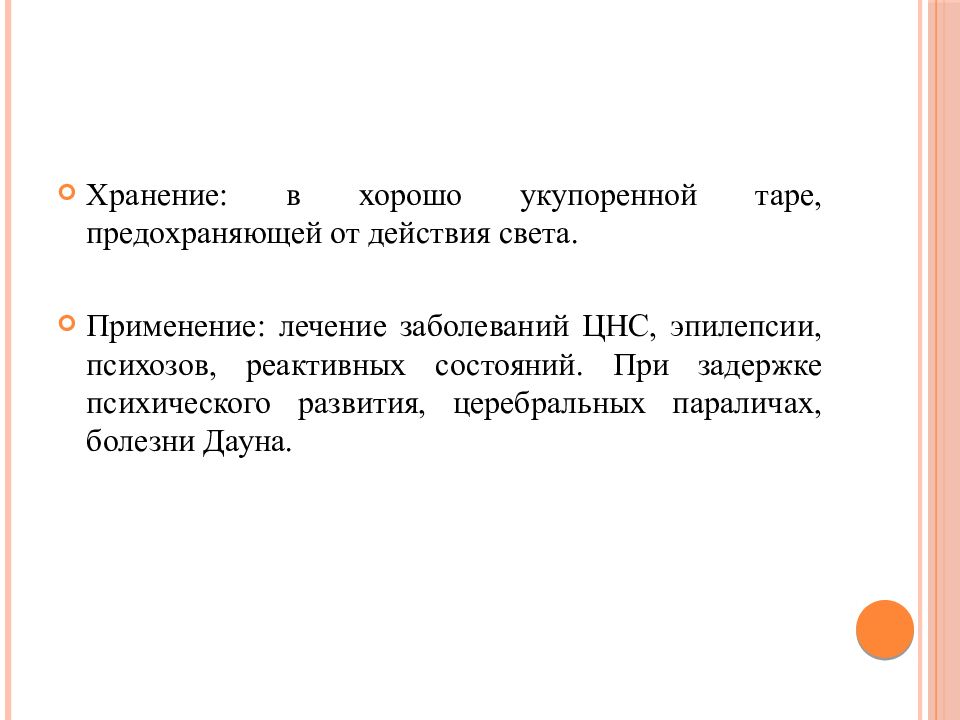 Хранение: в хорошо укупоренной таре, предохраняющей от действия света.

Применение: лечение заболеваний ЦНС, эпилепсии, психозов, реактивных состояний. При задержке психического развития, церебральных параличах, болезни Дауна.